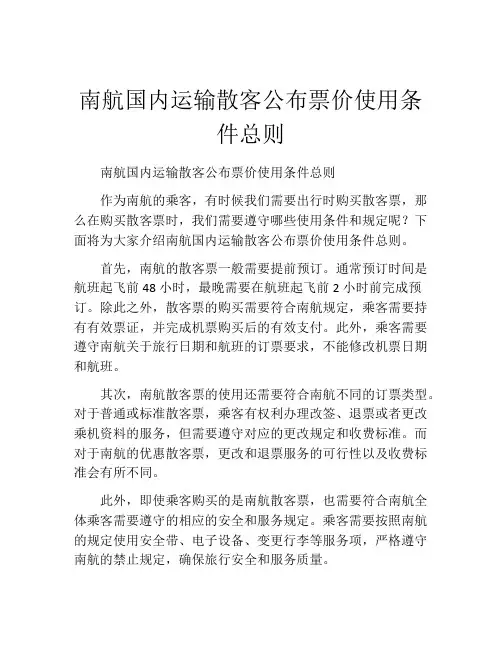 南航国内运输散客公布票价使用条件总则

南航国内运输散客公布票价使用条件总则

作为南航的乘客，有时候我们需要出行时购买散客票，那么在购买散客票时，我们需要遵守哪些使用条件和规定呢？下面将为大家介绍南航国内运输散客公布票价使用条件总则。

首先，南航的散客票一般需要提前预订。通常预订时间是航班起飞前 48 小时，最晚需要在航班起飞前 2 小时前完成预订。除此之外，散客票的购买需要符合南航规定，乘客需要持有有效票证，并完成机票购买后的有效支付。此外，乘客需要遵守南航关于旅行日期和航班的订票要求，不能修改机票日期和航班。

其次，南航散客票的使用还需要符合南航不同的订票类型。对于普通或标准散客票，乘客有权利办理改签、退票或者更改乘机资料的服务，但需要遵守对应的更改规定和收费标准。而对于南航的优惠散客票，更改和退票服务的可行性以及收费标准会有所不同。

此外，即使乘客购买的是南航散客票，也需要符合南航全体乘客需要遵守的相应的安全和服务规定。乘客需要按照南航的规定使用安全带、电子设备、变更行李等服务项，严格遵守南航的禁止规定，确保旅行安全和服务质量。